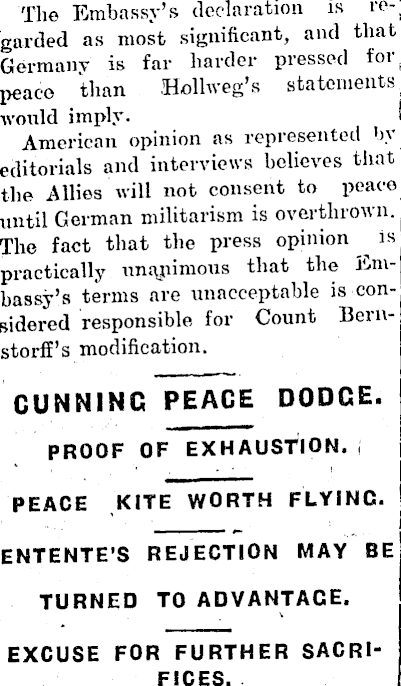 The Embassy's declaration is regarded as most significant, and that Germany is far harder pressed for peace than Hollweg's statements would imply.

American opinion as represented by editorials and interviews believes that the Allies will not consent to peace until German militarism is overthrown. The fact that the press opinion is practically unanimous that the Embassy's terms are unacceptable is considered responsible for Count Bernstorff's modification.

CUNNING PEACE DODGE.

PROOF OF EXHAUSTION.

PEACE KITE WORTH FLYING.

ENTENTE'S REJECTION MAY BE TURNED TO ADVANTAGE.

EXCUSE FOR FURTHER SACRIFICES.